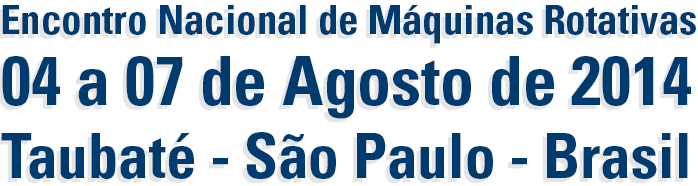 Encontro Nacional de Máquinas Rotativas
04 a 07 de Agosto de 2014
Taubaté - São Paulo - Brasil